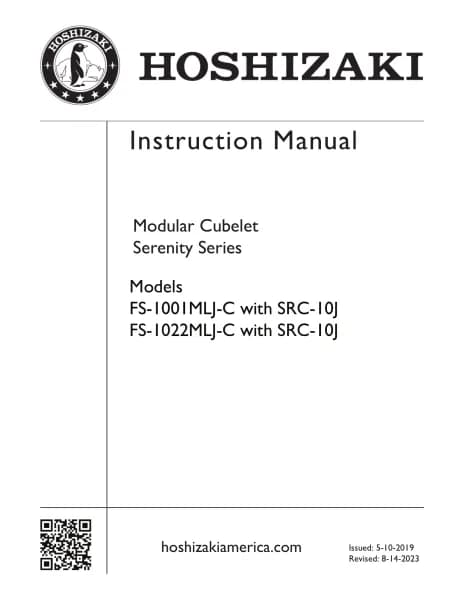 HOSHIZAKI

HOSHIZAKI

Instruction Manual

Modular Cubelet
Serenity Series

Models
FS-1001MLJ-C with SRC-10J
FS-1022MLJ-C with SRC-10J

hoshizakiamerica.com

Issued: 5-10-2019
Revised: 8-14-2023